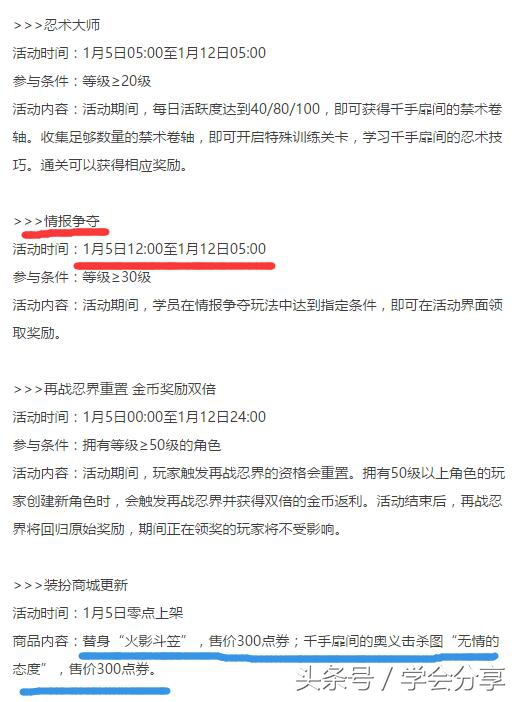 >>>忍术大师
活动时间：1月5日05:00至1月12日05:00
参与条件：等级≥20级
活动内容：活动期间，每日活跃度达到40/80/100，即可获得千手扉间的禁术卷轴。收集足够数量的禁术卷轴，即可开启特殊训练关卡，学习千手扉间的忍术技巧。通关可以获得相应奖励。

>>>情报争夺
活动时间：1月5日12:00至1月12日05:00
参与条件：等级≥30级
活动内容：活动期间，学员在情报争夺玩法中达到指定条件，即可在活动界面领取奖励。

>>>再战忍界重置 金币奖励双倍
活动时间：1月5日00:00至1月12日24:00
参与条件：拥有等级≥50级的角色
活动内容：活动期间，玩家触发再战忍界的资格会重置。拥有50级以上角色的玩家创建新角色时，会触发再战忍界并获得双倍的金币返利。活动结束后，再战忍界将回归原始奖励，期间正在领奖的玩家将不受影响。

>>>装扮商城更新
活动时间：1月5日零点上架
商品内容：替身“火影斗笠”，售价300点券；千手扉间的奥义击杀图“无情的态度”，售价300点券。

头条号 / 学会分享